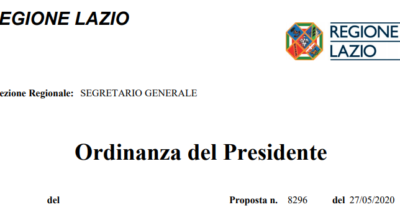 EGIONE LAZIO

REGIONE LAZIO

ezione Regionale: SEGRETARIO GENERALE

Ordinanza del Presidente

del

Proposta n. 8296 del 27/05/2020